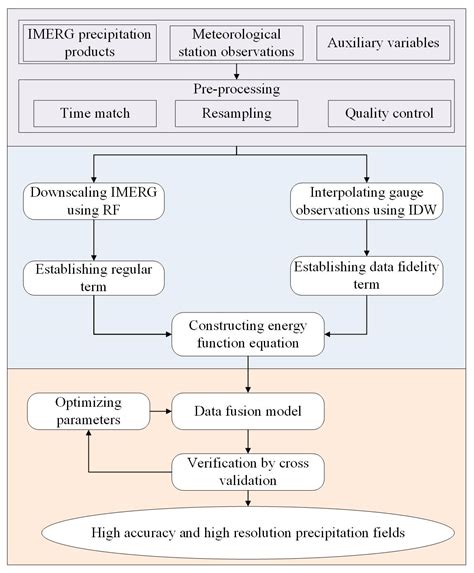 IMERG precipitation products

Meteorological station observations

Auxiliary variables

Pre-processing

Time match

Resampling

Quality control

Downscaling IMERG using RF

Interpolating gauge observations using IDW

Establishing regular term

Establishing data fidelity term

Constructing energy function equation

Optimizing parameters

Data fusion model

Verification by cross validation

High accuracy and high resolution precipitation fields